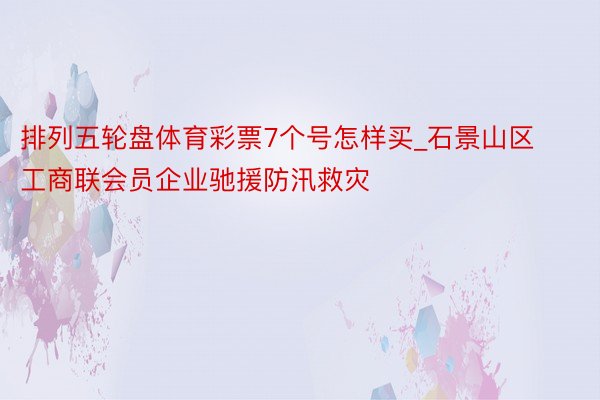 排列五轮盘体育彩票7个号怎样买_石景山区工商联会员企业驰援防汛救灾